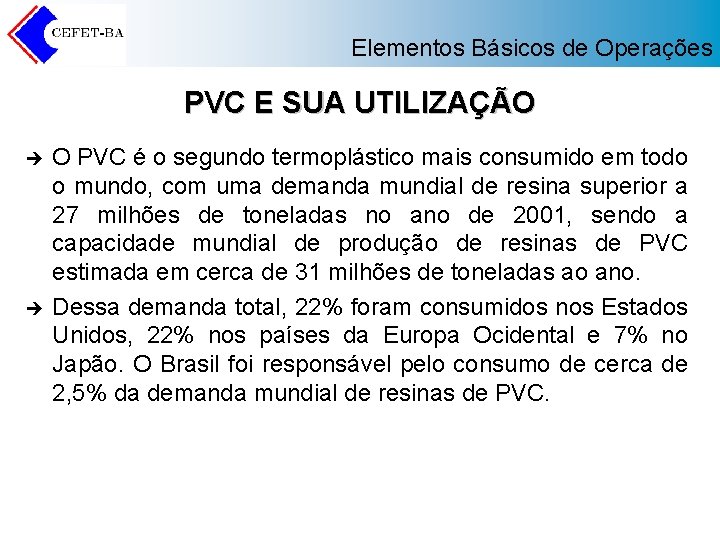 CEFET-BA

Elementos Básicos de Operações

PVC E SUA UTILIZAÇÃO

➔ O PVC é o segundo termoplástico mais consumido em todo o mundo, com uma demanda mundial de resina superior a 27 milhões de toneladas no ano de 2001, sendo a capacidade mundial de produção de resinas de PVC estimada em cerca de 31 milhões de toneladas ao ano.

➔ Dessa demanda total, 22% foram consumidos nos Estados Unidos, 22% nos países da Europa Ocidental e 7% no Japão. O Brasil foi responsável pelo consumo de cerca de 2,5% da demanda mundial de resinas de PVC.